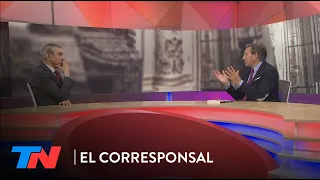 TN | EL CORRESPONSAL